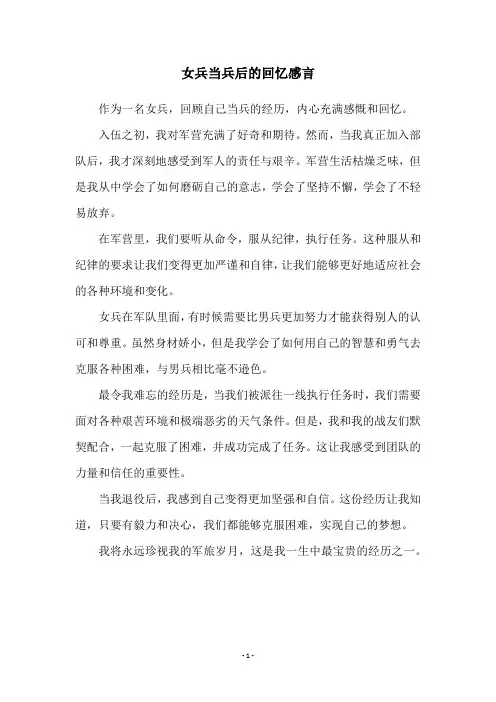 女兵当兵后的回忆感言

作为一名女兵，回顾自己当兵的经历，内心充满感慨和回忆。

入伍之初，我对军营充满了好奇和期待。然而，当我真正加入部队后，我才深刻地感受到军人的责任与艰辛。军营生活枯燥乏味，但是我从中学会了如何磨砺自己的意志，学会了坚持不懈，学会了不轻易放弃。

在军营里，我们要听从命令，服从纪律，执行任务。这种服从和纪律的要求让我们变得更加严谨和自律，让我们能够更好地适应社会的各种环境和变化。

女兵在军队里面，有时候需要比男兵更加努力才能获得别人的认可和尊重。虽然身材娇小，但是我学会了如何用自己的智慧和勇气去克服各种困难，与男兵相比毫不逊色。

最令我难忘的经历是，当我们被派往一线执行任务时，我们需要面对各种艰苦环境和极端恶劣的天气条件。但是，我和我的战友们默契配合，一起克服了困难，并成功完成了任务。这让我感受到团队的力量和信任的重要性。

当我退役后，我感到自己变得更加坚强和自信。这份经历让我知道，只要有毅力和决心，我们都能够克服困难，实现自己的梦想。

我将永远珍视我的军旅岁月，这是我一生中最宝贵的经历之一。

- 1 -